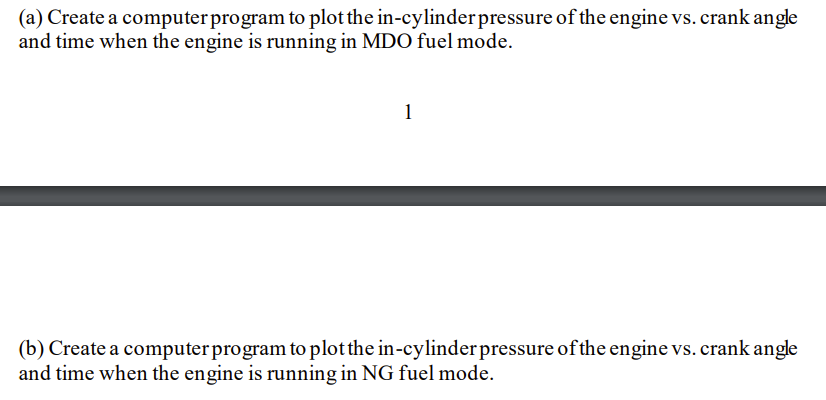 (a) Create a computer program to plot the in-cylinder pressure of the engine vs. crank angle and time when the engine is running in MDO fuel mode.

1

(b) Create a computer program to plot the in-cylinder pressure of the engine vs. crank angle and time when the engine is running in NG fuel mode.